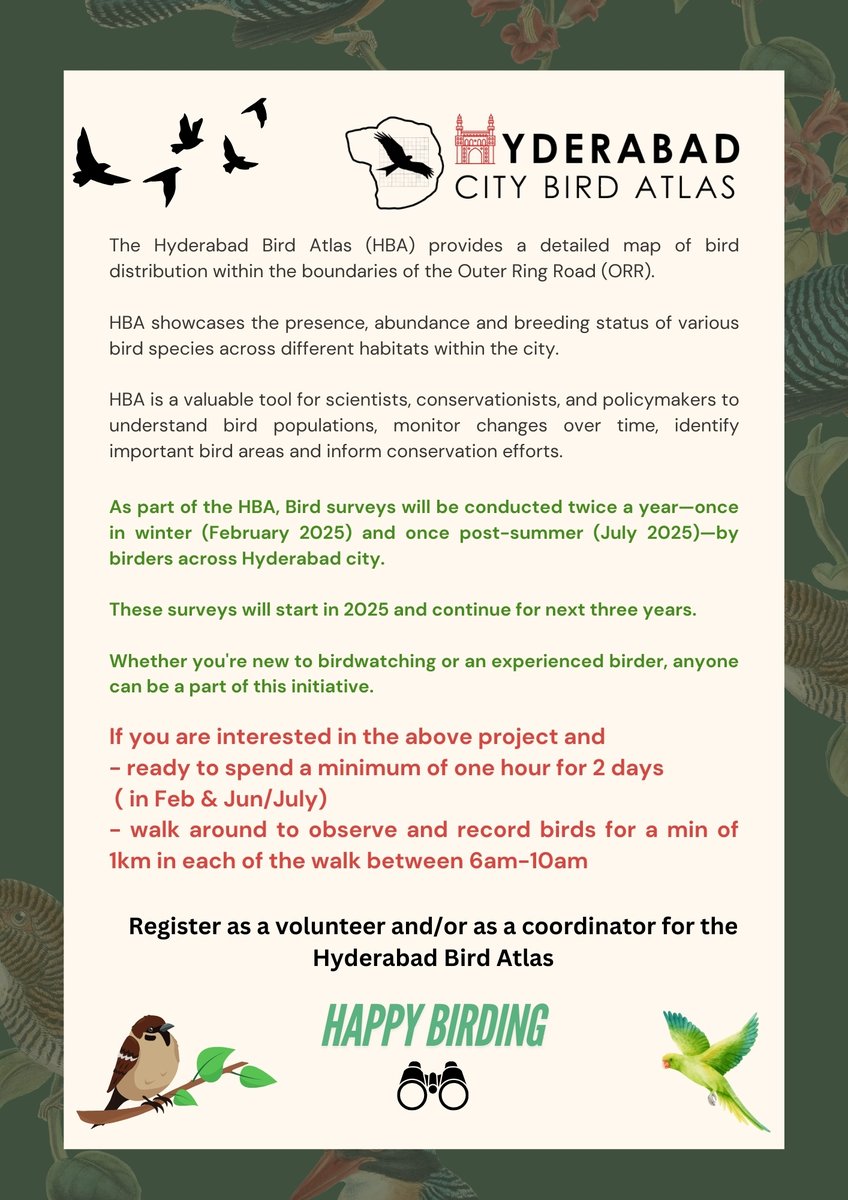 HYDERABAD
CITY BIRD ATLAS

The Hyderabad Bird Atlas (HBA) provides a detailed map of bird distribution within the boundaries of the Outer Ring Road (ORR).

HBA showcases the presence, abundance and breeding status of various bird species across different habitats within the city.

HBA is a valuable tool for scientists, conservationists, and policymakers to understand bird populations, monitor changes over time, identify important bird areas and inform conservation efforts.

As part of the HBA, Bird surveys will be conducted twice a year—once in winter (February 2025) and once post-summer (July 2025)—by birders across Hyderabad city.

These surveys will start in 2025 and continue for next three years.

Whether you're new to birdwatching or an experienced birder, anyone can be a part of this initiative.

If you are interested in the above project and
- ready to spend a minimum of one hour for 2 days ( in Feb & Jun/July)
- walk around to observe and record birds for a min of 1km in each of the walk between 6am-10am

Register as a volunteer and/or as a coordinator for the Hyderabad Bird Atlas

HAPPY BIRDING